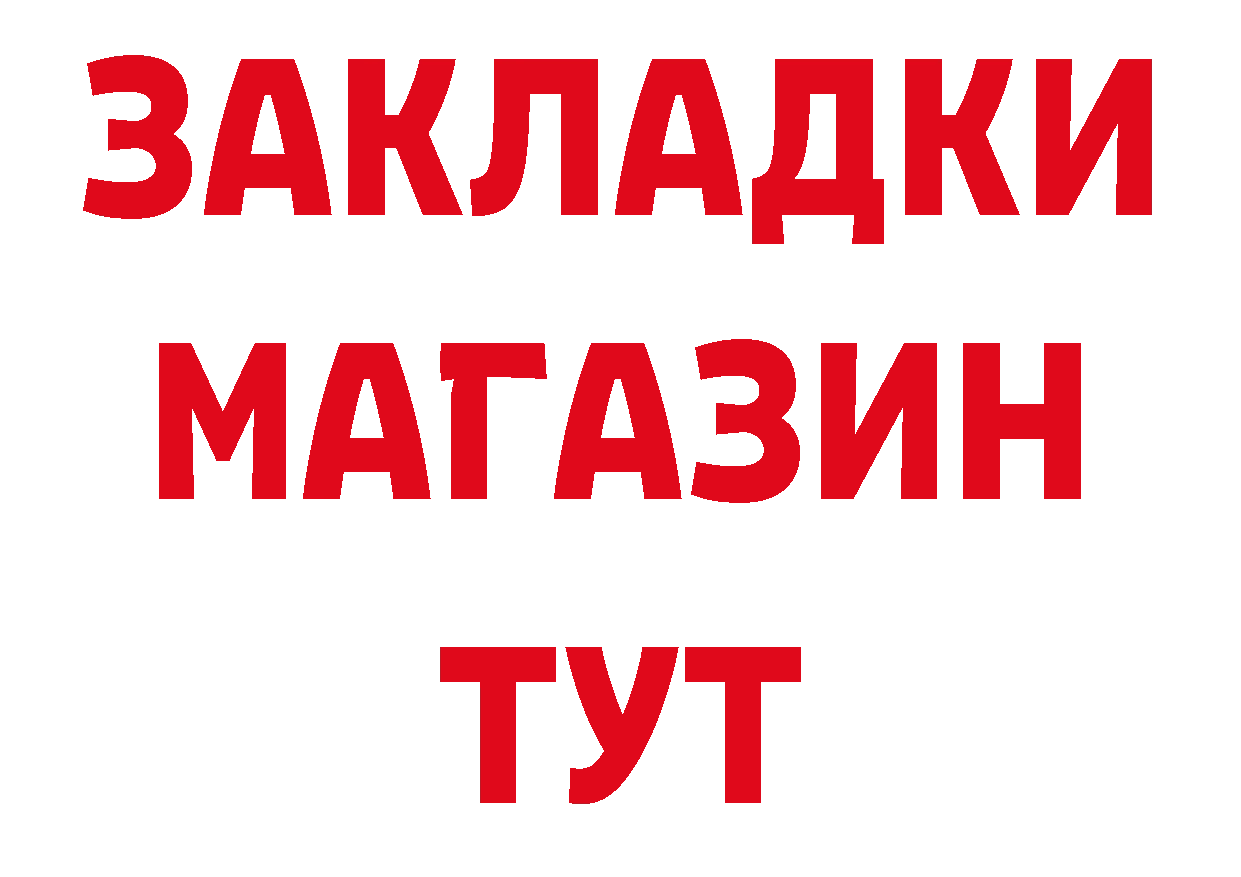 ЗАКЛАДКИ
МАГАЗИН
ТУТ